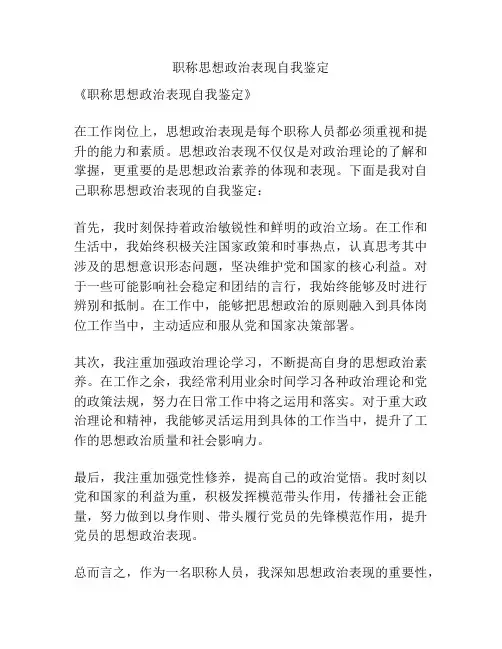 职称思想政治表现自我鉴定

《职称思想政治表现自我鉴定》

在工作岗位上，思想政治表现是每个职称人员都必须重视和提升的能力和素质。思想政治表现不仅仅是对政治理论的了解和掌握，更重要的是思想政治素养的体现和表现。下面是我对自己职称思想政治表现的自我鉴定：

首先，我时刻保持着政治敏锐性和鲜明的政治立场。在工作和生活中，我始终积极关注国家政策和时事热点，认真思考其中涉及的思想意识形态问题，坚决维护党和国家的核心利益。对于一些可能影响社会稳定和团结的言行，我始终能够及时进行辨别和抵制。在工作中，能够把思想政治的原则融入到具体岗位工作当中，主动适应和服从党和国家决策部署。

其次，我注重加强政治理论学习，不断提高自身的思想政治素养。在工作之余，我经常利用业余时间学习各种政治理论和党的政策法规，努力在日常工作中将之运用和落实。对于重大政治理论和精神，我能够灵活运用到具体的工作当中，提升了工作的思想政治质量和社会影响力。

最后，我注重加强党性修养，提高自己的政治觉悟。我时刻以党和国家的利益为重，积极发挥模范带头作用，传播社会正能量，努力做到以身作则、带头履行党员的先锋模范作用，提升党员的思想政治表现。

总而言之，作为一名职称人员，我深知思想政治表现的重要性，